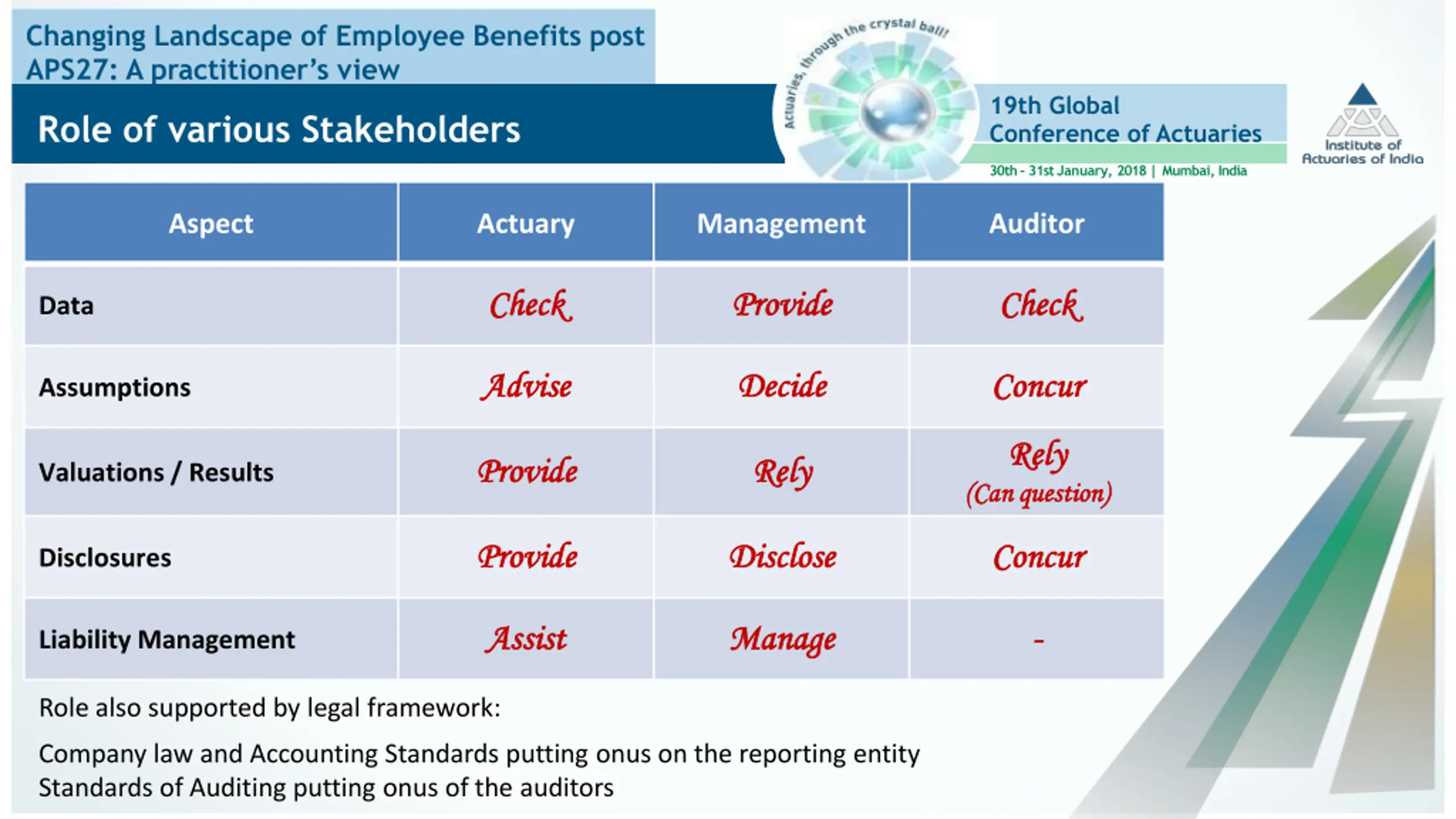 Changing Landscape of Employee Benefits post APS27: A practitioner's view

Role of various Stakeholders

Actuaries, through the crystal ball!

19th Global Conference of Actuaries

30th - 31st January, 2018 | Mumbai, India

Institute of Actuaries of India

| Aspect | Actuary | Management | Auditor |
|---|---|---|---|
| Data | Check | Provide | Check |
| Assumptions | Advise | Decide | Concur |
| Valuations / Results | Provide | Rely | Rely (Can question) |
| Disclosures | Provide | Disclose | Concur |
| Liability Management | Assist | Manage | - |

Role also supported by legal framework:

Company law and Accounting Standards putting onus on the reporting entity
Standards of Auditing putting onus of the auditors